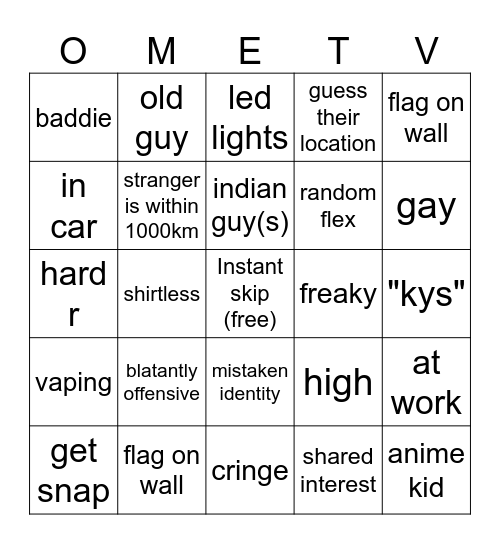 | O | M | E | T | V |
|---|---|---|---|---|
| baddie | old guy | led lights | guess their location | flag on wall |
| in car | stranger is within 1000km | indian guy(s) | random flex | gay |
| hard r | shirtless | Instant skip (free) | freaky | "kys" |
| vaping | blatantly offensive | mistaken identity | high | at work |
| get snap | flag on wall | cringe | shared interest | anime kid |